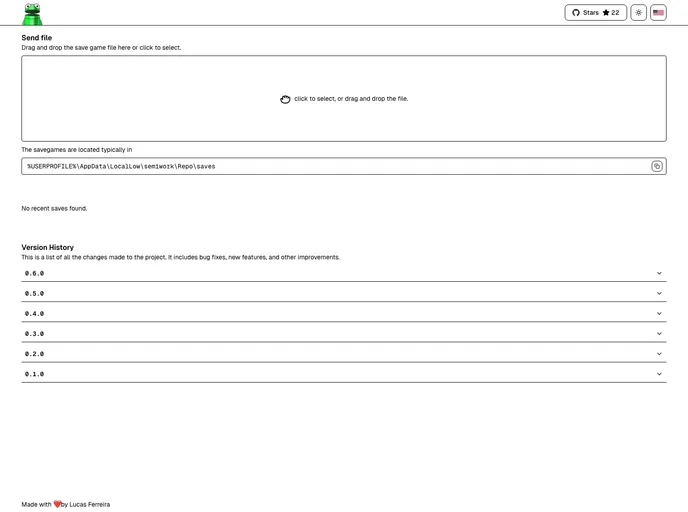 Stars 22

Send file
Drag and drop the save game file here or click to select.

click to select, or drag and drop the file.

The savegames are located typically in

%USERPROFILE%\AppData\LocalLow\semiwork\Repo\saves

No recent saves found.

Version History
This is a list of all the changes made to the project. It includes bug fixes, new features, and other improvements.

0.6.0

0.5.0

0.4.0

0.3.0

0.2.0

0.1.0

Made with by Lucas Ferreira